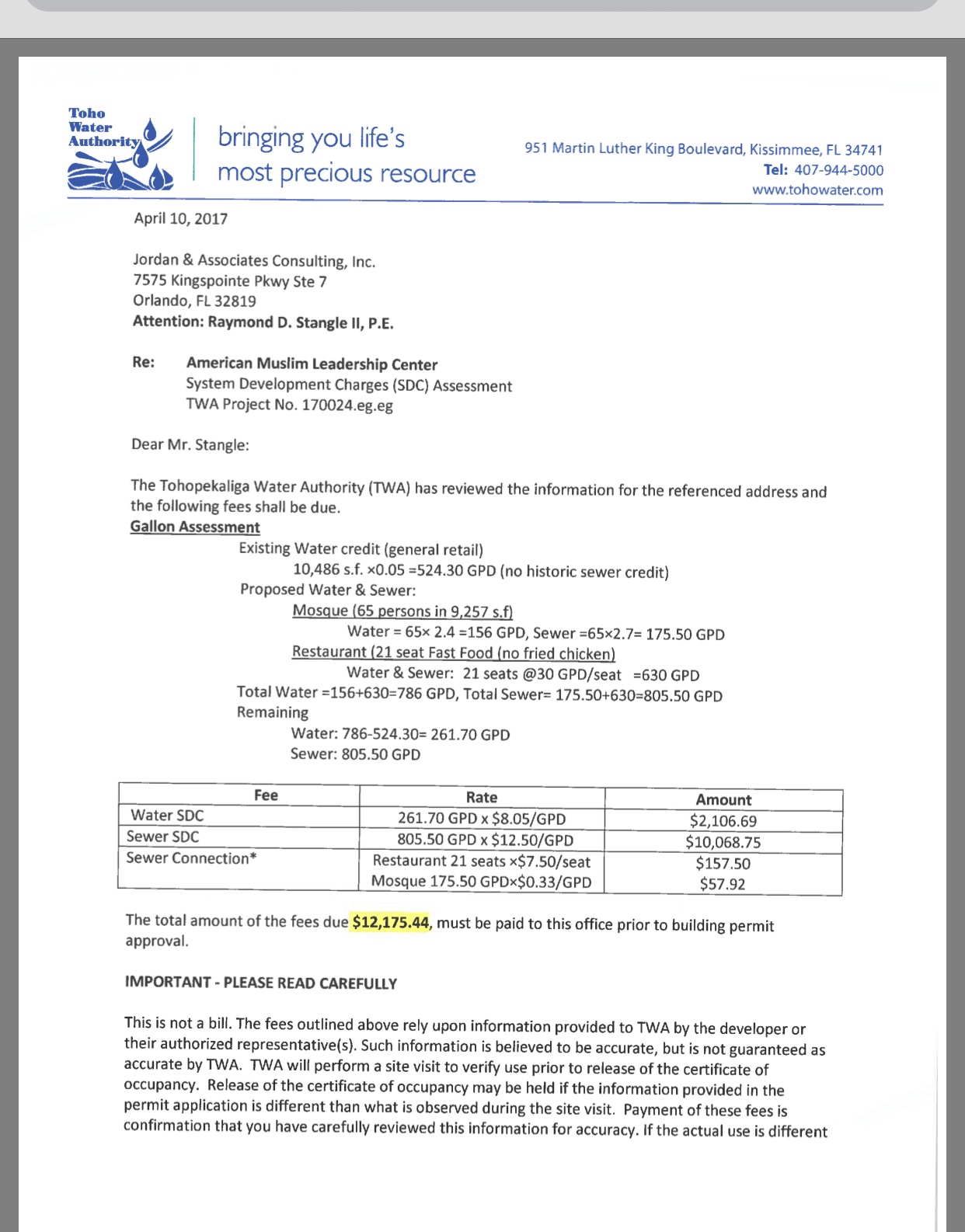 Toho Water Authority

bringing you life's most precious resource

951 Martin Luther King Boulevard, Kissimmee, FL 34741
Tel: 407-944-5000
www.tohowater.com

April 10, 2017

Jordan & Associates Consulting, Inc.
7575 Kingspointe Pkwy Ste 7
Orlando, FL 32819
Attention: Raymond D. Stangle II, P.E.

Re: American Muslim Leadership Center
System Development Charges (SDC) Assessment
TWA Project No. 170024.eg.eg

Dear Mr. Stangle:

The Tohopekaliga Water Authority (TWA) has reviewed the information for the referenced address and the following fees shall be due.

Gallon Assessment

Existing Water credit (general retail)
10,486 s.f. ×0.05 =524.30 GPD (no historic sewer credit)
Proposed Water & Sewer:
Mosque (65 persons in 9,257 s.f)
Water = 65× 2.4 =156 GPD, Sewer =65×2.7= 175.50 GPD
Restaurant (21 seat Fast Food (no fried chicken)
Water & Sewer: 21 seats @30 GPD/seat =630 GPD
Total Water =156+630=786 GPD, Total Sewer= 175.50+630=805.50 GPD
Remaining
Water: 786-524.30= 261.70 GPD
Sewer: 805.50 GPD

| Fee | Rate | Amount |
|---|---|---|
| Water SDC | 261.70 GPD x $8.05/GPD | $2,106.69 |
| Sewer SDC | 805.50 GPD x $12.50/GPD | $10,068.75 |
| Sewer Connection* | Restaurant 21 seats ×$7.50/seat | $157.50 |
| | Mosque 175.50 GPD×$0.33/GPD | $57.92 |

The total amount of the fees due $12,175.44, must be paid to this office prior to building permit approval.

IMPORTANT - PLEASE READ CAREFULLY

This is not a bill. The fees outlined above rely upon information provided to TWA by the developer or their authorized representative(s). Such information is believed to be accurate, but is not guaranteed as accurate by TWA. TWA will perform a site visit to verify use prior to release of the certificate of occupancy. Release of the certificate of occupancy may be held if the information provided in the permit application is different than what is observed during the site visit. Payment of these fees is confirmation that you have carefully reviewed this information for accuracy. If the actual use is different